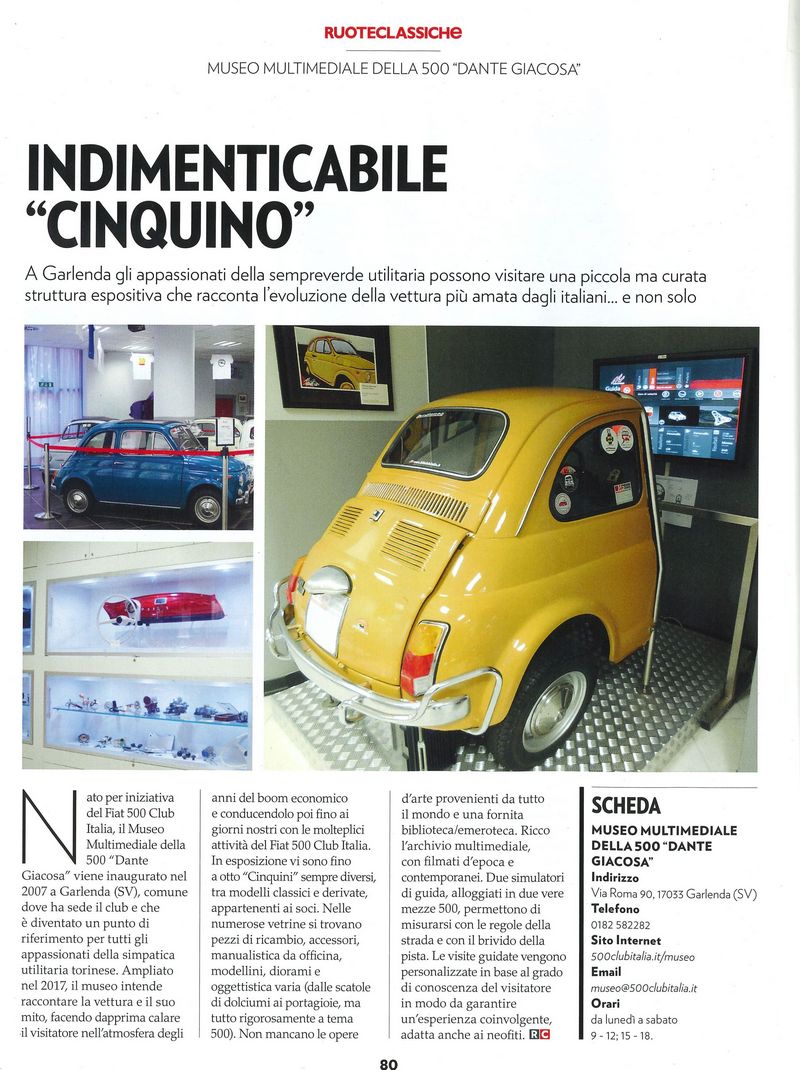 RUOTECLASSICHE

MUSEO MULTIMEDIALE DELLA 500 "DANTE GIACOSA"

INDIMENTICABILE "CINQUINO"

A Garlenda gli appassionati della sempreverde utilitaria possono visitare una piccola ma curata struttura espositiva che racconta l'evoluzione della vettura più amata dagli italiani... e non solo

Nato per iniziativa del Fiat 500 Club Italia, il Museo Multimediale della 500 "Dante Giacosa" viene inaugurato nel 2007 a Garlenda (SV), comune dove ha sede il club e che è diventato un punto di riferimento per tutti gli appassionati della simpatica utilitaria torinese. Ampliato nel 2017, il museo intende raccontare la vettura e il suo mito, facendo dapprima calare il visitatore nell'atmosfera degli anni del boom economico e conducendolo poi fino ai giorni nostri con le molteplici attività del Fiat 500 Club Italia. In esposizione vi sono fino a otto "Cinquini" sempre diversi, tra modelli classici e derivate, appartenenti ai soci. Nelle numerose vetrine si trovano pezzi di ricambio, accessori, manualistica da officina, modellini, diorami e oggettistica varia (dalle scatole di dolciumi ai portagioie, ma tutto rigorosamente a tema 500). Non mancano le opere d'arte provenienti da tutto il mondo e una fornita biblioteca/emeroteca. Ricco l'archivio multimediale, con filmati d'epoca e contemporanei. Due simulatori di guida, alloggiati in due vere mezze 500, permettono di misurarsi con le regole della strada e con il brivido della pista. Le visite guidate vengono personalizzate in base al grado di conoscenza del visitatore in modo da garantire un'esperienza coinvolgente, adatta anche ai neofiti. RC

SCHEDA
MUSEO MULTIMEDIALE DELLA 500 "DANTE GIACOSA"
Indirizzo
Via Roma 90, 17033 Garlenda (SV)
Telefono
0182 582282
Sito Internet
500clubitalia.it/museo
Email
museo@500clubitalia.it
Orari
da lunedì a sabato
9 - 12; 15 - 18.

80